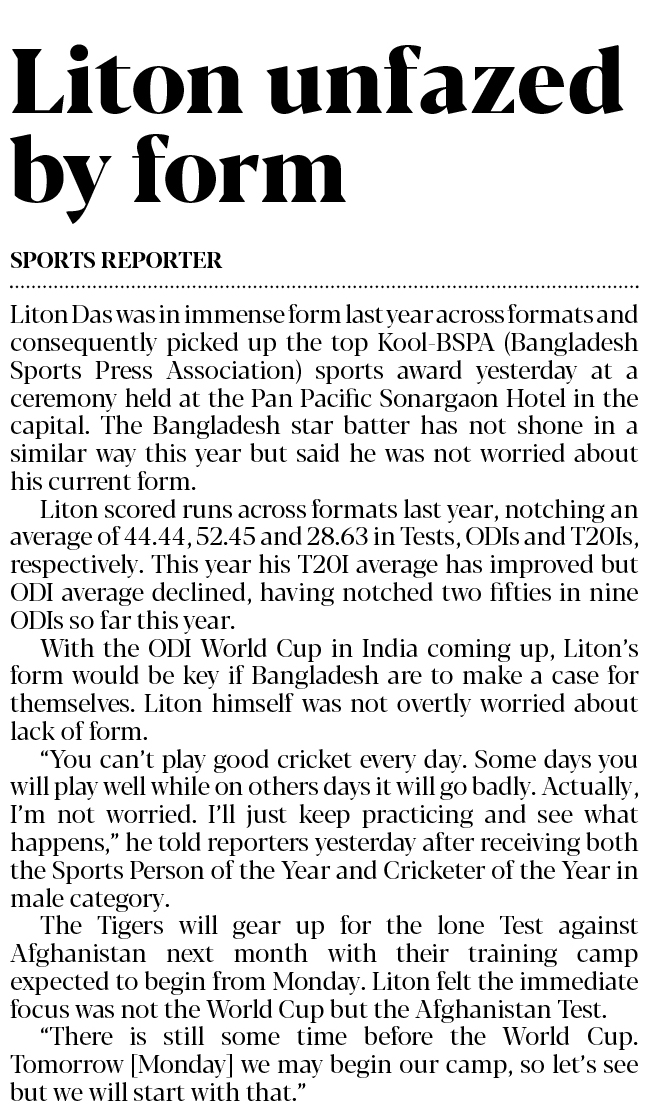 Liton unfazed by form

SPORTS REPORTER

Liton Das was in immense form last year across formats and consequently picked up the top Kool-BSPA (Bangladesh Sports Press Association) sports award yesterday at a ceremony held at the Pan Pacific Sonargaon Hotel in the capital. The Bangladesh star batter has not shone in a similar way this year but said he was not worried about his current form.

Liton scored runs across formats last year, notching an average of 44.44, 52.45 and 28.63 in Tests, ODIs and T20Is, respectively. This year his T20I average has improved but ODI average declined, having notched two fifties in nine ODIs so far this year.

With the ODI World Cup in India coming up, Liton's form would be key if Bangladesh are to make a case for themselves. Liton himself was not overtly worried about lack of form.

"You can't play good cricket every day. Some days you will play well while on others days it will go badly. Actually, I'm not worried. I'll just keep practicing and see what happens," he told reporters yesterday after receiving both the Sports Person of the Year and Cricketer of the Year in male category.

The Tigers will gear up for the lone Test against Afghanistan next month with their training camp expected to begin from Monday. Liton felt the immediate focus was not the World Cup but the Afghanistan Test.

"There is still some time before the World Cup. Tomorrow [Monday] we may begin our camp, so let's see but we will start with that."